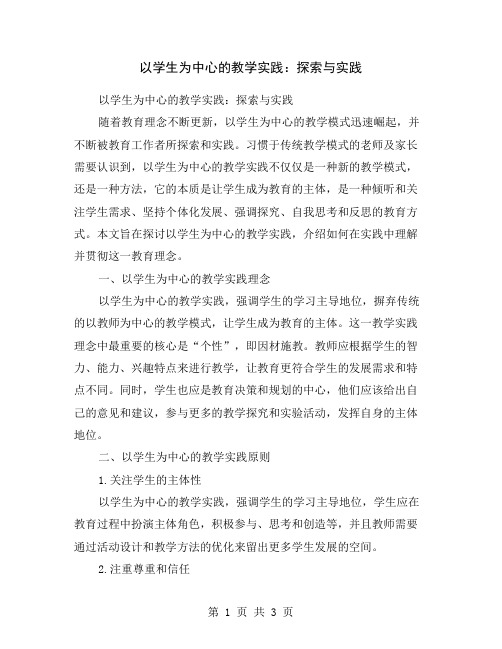 以学生为中心的教学实践：探索与实践

以学生为中心的教学实践：探索与实践

随着教育理念不断更新，以学生为中心的教学模式迅速崛起，并不断被教育工作者所探索和实践。习惯于传统教学模式的老师及家长需要认识到，以学生为中心的教学实践不仅仅是一种新的教学模式，还是一种方法，它的本质是让学生成为教育的主体，是一种倾听和关注学生需求、坚持个体化发展、强调探究、自我思考和反思的教育方式。本文旨在探讨以学生为中心的教学实践，介绍如何在实践中理解并贯彻这一教育理念。

一、以学生为中心的教学实践理念

以学生为中心的教学实践，强调学生的学习主导地位，摒弃传统的以教师为中心的教学模式，让学生成为教育的主体。这一教学实践理念中最重要的核心是“个性”，即因材施教。教师应根据学生的智力、能力、兴趣特点来进行教学，让教育更符合学生的发展需求和特点不同。同时，学生也应是教育决策和规划的中心，他们应该给出自己的意见和建议，参与更多的教学探究和实验活动，发挥自身的主体地位。

二、以学生为中心的教学实践原则

1.关注学生的主体性

以学生为中心的教学实践，强调学生的学习主导地位，学生应在教育过程中扮演主体角色，积极参与、思考和创造等，并且教师需要通过活动设计和教学方法的优化来留出更多学生发展的空间。

2.注重尊重和信任

第 1 页 共 3 页